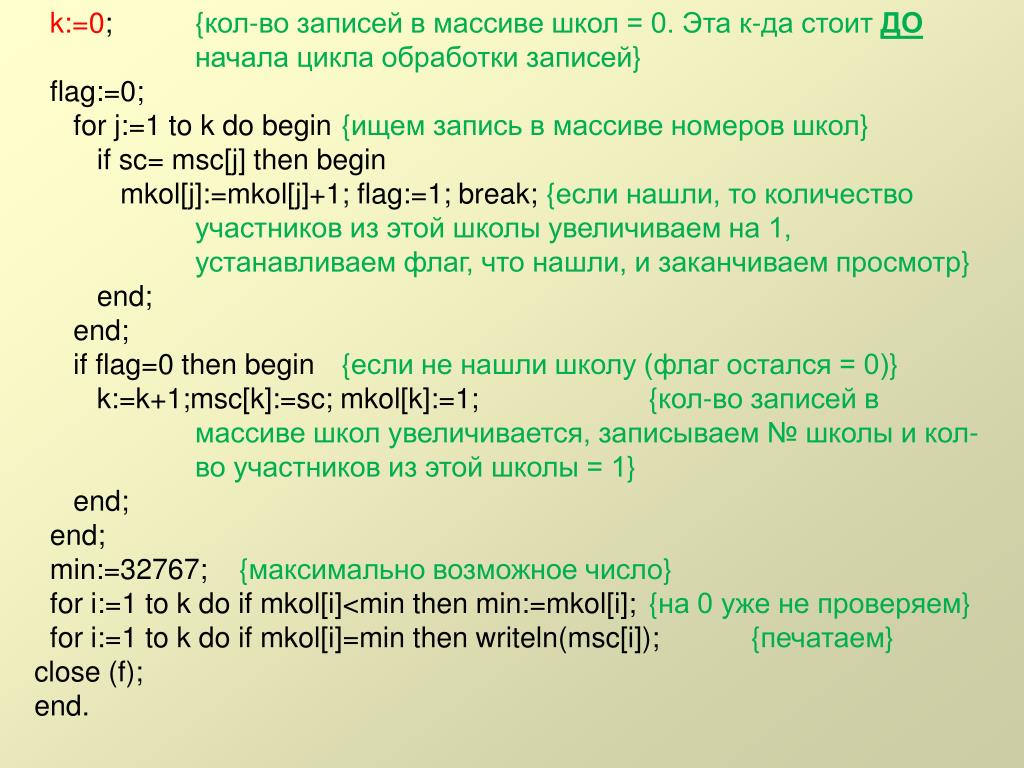 k:=0; {кол-во записей в массиве школ = 0. Эта к-да стоит ДО начала цикла обработки записей}
flag:=0;
for j:=1 to k do begin {ищем запись в массиве номеров школ}
if sc= msc[j] then begin
mkol[j]:=mkol[j]+1; flag:=1; break; {если нашли, то количество участников из этой школы увеличиваем на 1, устанавливаем флаг, что нашли, и заканчиваем просмотр}
end;
end;
if flag=0 then begin {если не нашли школу (флаг остался = 0)}
k:=k+1;msc[k]:=sc; mkol[k]:=1; {кол-во записей в массиве школ увеличивается, записываем № школы и кол-во участников из этой школы = 1}
end;
end;
min:=32767; {максимально возможное число}
for i:=1 to k do if mkol[i]<min then min:=mkol[i]; {на 0 уже не проверяем}
for i:=1 to k do if mkol[i]=min then writeln(msc[i]); {печатаем}
close (f);
end.